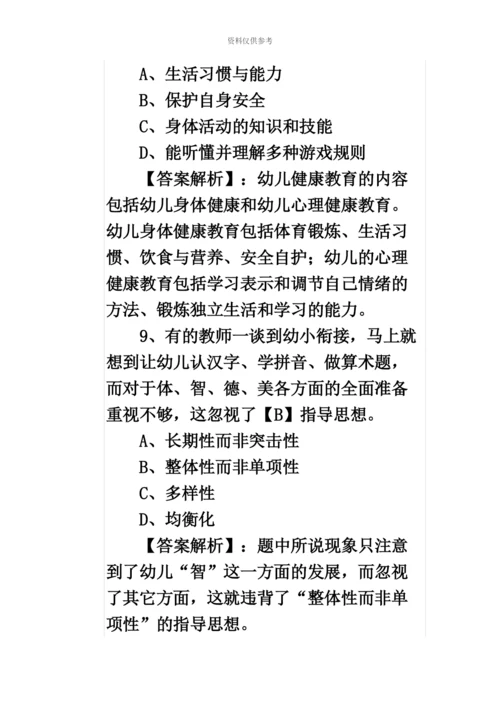 资料仅供参考

A、生活习惯与能力

B、保护自身安全

C、身体活动的知识和技能

D、能听懂并理解多种游戏规则

【答案解析】：幼儿健康教育的内容包括幼儿身体健康和幼儿心理健康教育。幼儿身体健康教育包括体育锻炼、生活习惯、饮食与营养、安全自护；幼儿的心理健康教育包括学习表示和调节自己情绪的方法、锻炼独立生活和学习的能力。

9、有的教师一谈到幼小衔接，马上就想到让幼儿认汉字、学拼音、做算术题，而对于体、智、德、美各方面的全面准备重视不够，这忽视了【B】指导思想。

A、长期性而非突击性

B、整体性而非单项性

C、多样性

D、均衡化

【答案解析】：题中所说现象只注意到了幼儿“智”这一方面的发展，而忽视了其它方面，这就违背了“整体性而非单项性”的指导思想。